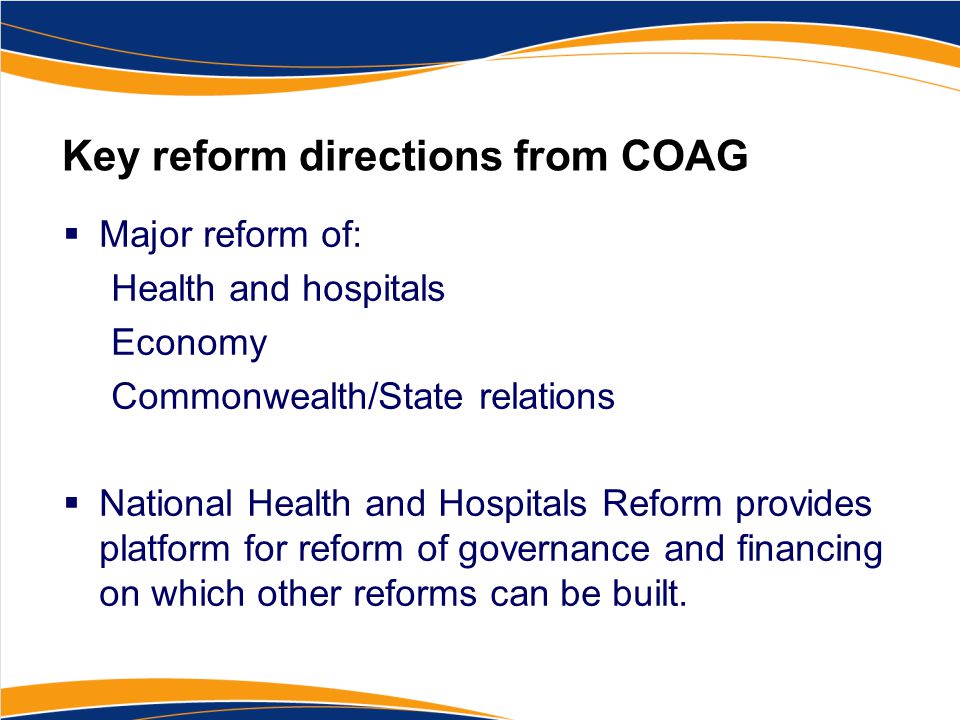 Key reform directions from COAG

▪ Major reform of:
Health and hospitals
Economy
Commonwealth/State relations

▪ National Health and Hospitals Reform provides platform for reform of governance and financing on which other reforms can be built.